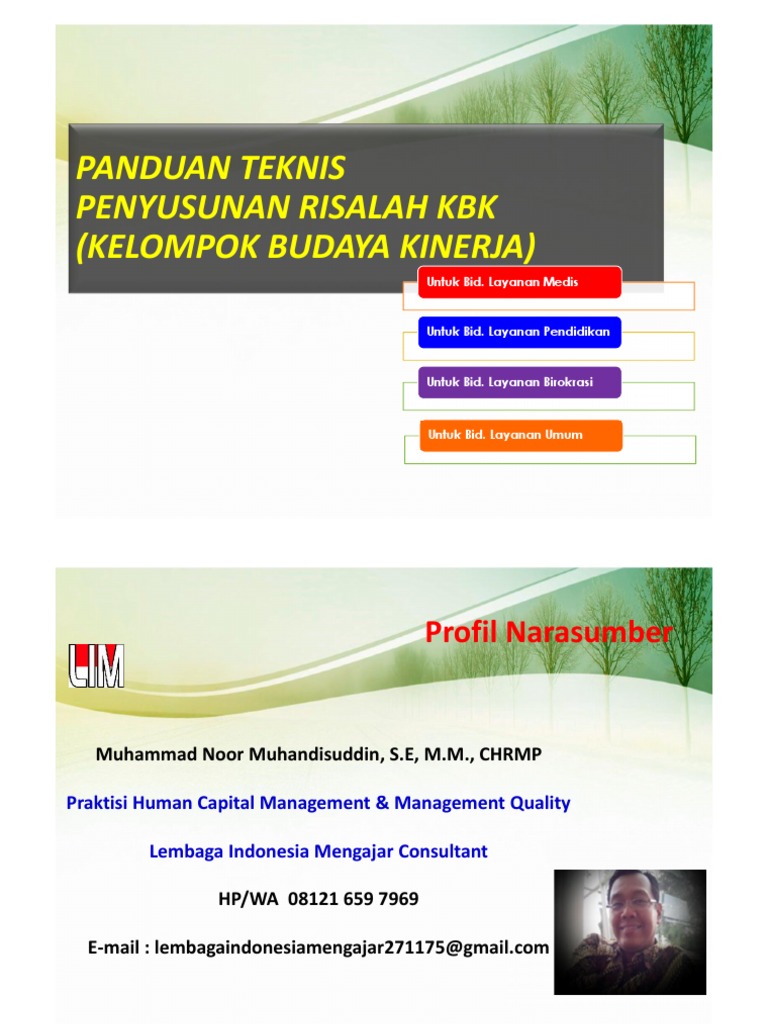 PANDUAN TEKNIS
PENYUSUNAN RISALAH KBK
(KELOMPOK BUDAYA KINERJA)

Untuk Bid. Layanan Medis

Untuk Bid. Layanan Pendidikan

Untuk Bid. Layanan Birokrasi

Untuk Bid. Layanan Umum

Profil Narasumber

LIM

Muhammad Noor Muhandisuddin, S.E, M.M., CHRMP

Praktisi Human Capital Management & Management Quality

Lembaga Indonesia Mengajar Consultant

HP/WA 08121 659 7969

E-mail : lembagaindonesiamengajar271175@gmail.com